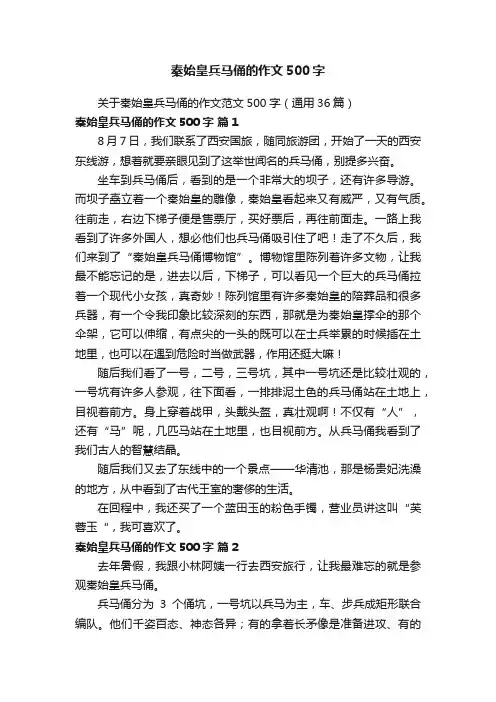 秦始皇兵马俑的作文500字

关于秦始皇兵马俑的作文范文500字（通用36篇）

秦始皇兵马俑的作文500字 篇1

8月7日，我们联系了西安国旅，随同旅游团，开始了一天的西安东线游，想着就要亲眼见到了这举世闻名的兵马俑，别提多兴奋。

坐车到兵马俑后，看到的是一个非常大的坝子，还有许多导游。而坝子矗立着一个秦始皇的雕像，秦始皇看起来又有威严，又有气质。往前走，右边下梯子便是售票厅，买好票后，再往前面走。一路上我看到了许多外国人，想必他们也兵马俑吸引住了吧！走了不久后，我们来到了“秦始皇兵马俑博物馆”。博物馆里陈列着许多文物，让我最不能忘记的是，进去以后，下梯子，可以看见一个巨大的兵马俑拉着一个现代小女孩，真奇妙！陈列馆里有许多秦始皇的陪葬品和很多兵器，有一个令我印象比较深刻的东西，那就是为秦始皇撑伞的那个伞架，它可以伸缩，有点尖的一头的既可以在士兵举累的时候插在土地里，也可以在遇到危险时当做武器，作用还挺大嘛！

随后我们看了一号，二号，三号坑，其中一号坑还是比较壮观的，一号坑有许多人参观，往下面看，一排排泥土色的兵马俑站在土地上，目视着前方。身上穿着战甲，头戴头盔，真壮观啊！不仅有“人”，还有“马”呢，几匹马站在土地里，也目视前方。从兵马俑我看到了我们古人的智慧结晶。

随后我们又去了东线中的一个景点——华清池，那是杨贵妃洗澡的地方，从中看到了古代王室的奢侈的生活。

在回程中，我还买了一个蓝田玉的粉色手镯，营业员讲这叫“芙蓉玉”，我可喜欢了。

秦始皇兵马俑的作文500字 篇2

去年暑假，我跟小林阿姨一行去西安旅行，让我最难忘的就是参观秦始皇兵马俑。

兵马俑分为 3 个俑坑，一号坑以兵马为主，车、步兵成矩形联合编队。他们千姿百态、神态各异；有的拿着长矛像是准备进攻、有的